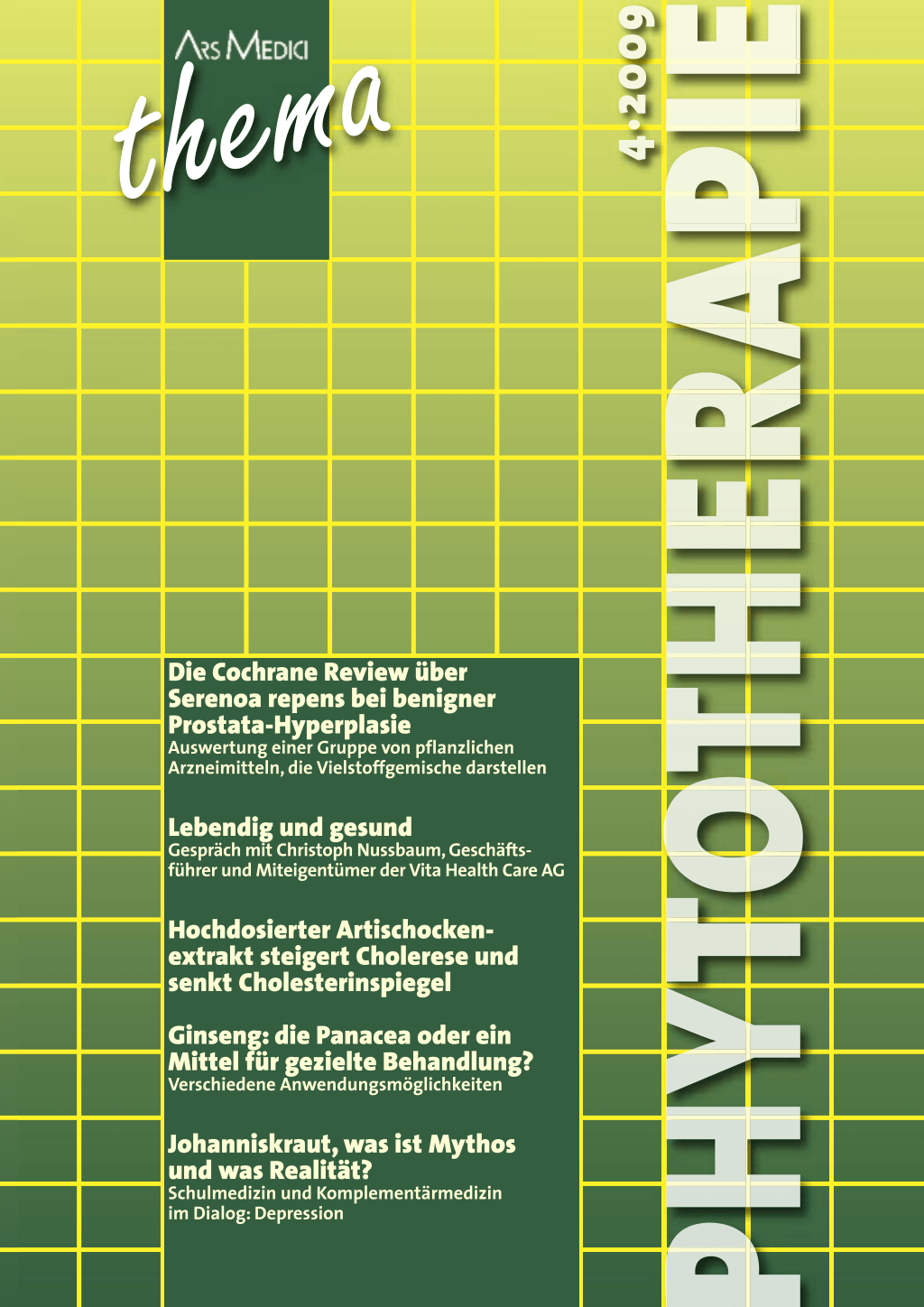 ARS MEDICI

thema

4·2009

PHYTOTHERAPIE

Die Cochrane Review über Serenoa repens bei benigner Prostata-Hyperplasie
Auswertung einer Gruppe von pflanzlichen Arzneimitteln, die Vielstoffgemische darstellen

Lebendig und gesund
Gespräch mit Christoph Nussbaum, Geschäftsführer und Miteigentümer der Vita Health Care AG

Hochdosierter Artischockenextrakt steigert Cholerese und senkt Cholesterinspiegel

Ginseng: die Panacea oder ein Mittel für gezielte Behandlung?
Verschiedene Anwendungsmöglichkeiten

Johanniskraut, was ist Mythos und was Realität?
Schulmedizin und Komplementärmedizin im Dialog: Depression